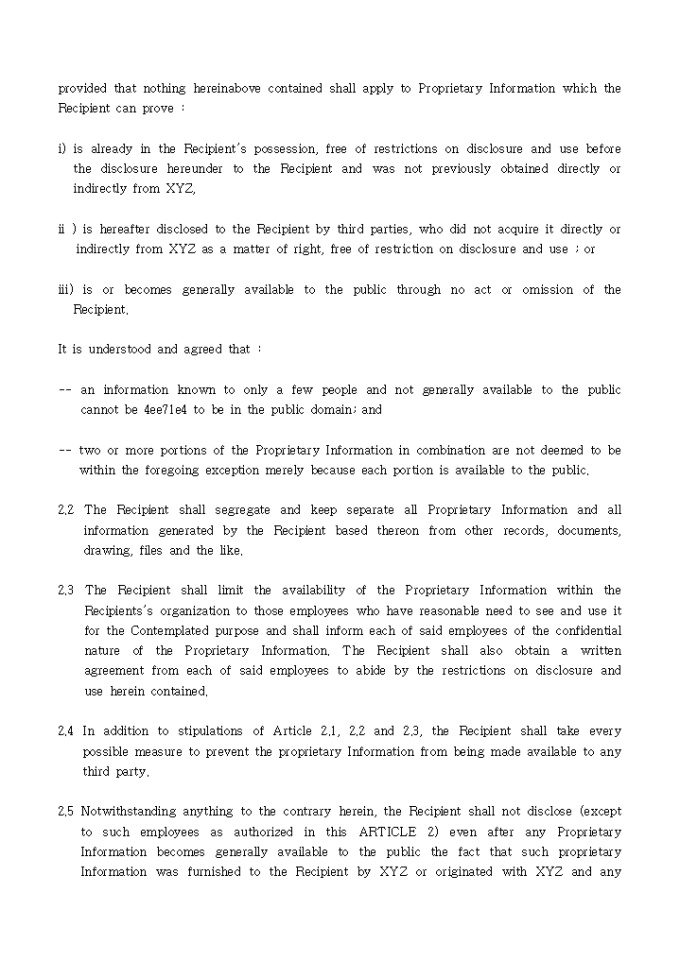 provided that nothing hereinabove contained shall apply to Proprietary Information which the Recipient can prove :

i) is already in the Recipient's possession, free of restrictions on disclosure and use before the disclosure hereunder to the Recipient and was not previously obtained directly or indirectly from XYZ,

ii ) is hereafter disclosed to the Recipient by third parties, who did not acquire it directly or indirectly from XYZ as a matter of right, free of restriction on disclosure and use ; or

iii) is or becomes generally available to the public through no act or omission of the Recipient.

It is understood and agreed that :

-- an information known to only a few people and not generally available to the public cannot be 4ee71e4 to be in the public domain; and

-- two or more portions of the Proprietary Information in combination are not deemed to be within the foregoing exception merely because each portion is available to the public.

2.2 The Recipient shall segregate and keep separate all Proprietary Information and all information generated by the Recipient based thereon from other records, documents, drawing, files and the like.

2.3 The Recipient shall limit the availability of the Proprietary Information within the Recipients's organization to those employees who have reasonable need to see and use it for the Contemplated purpose and shall inform each of said employees of the confidential nature of the Proprietary Information. The Recipient shall also obtain a written agreement from each of said employees to abide by the restrictions on disclosure and use herein contained.

2.4 In addition to stipulations of Article 2.1, 2.2 and 2.3, the Recipient shall take every possible measure to prevent the proprietary Information from being made available to any third party.

2.5 Notwithstanding anything to the contrary herein, the Recipient shall not disclose (except to such employees as authorized in this ARTICLE 2) even after any Proprietary Information becomes generally available to the public the fact that such proprietary Information was furnished to the Recipient by XYZ or originated with XYZ and any